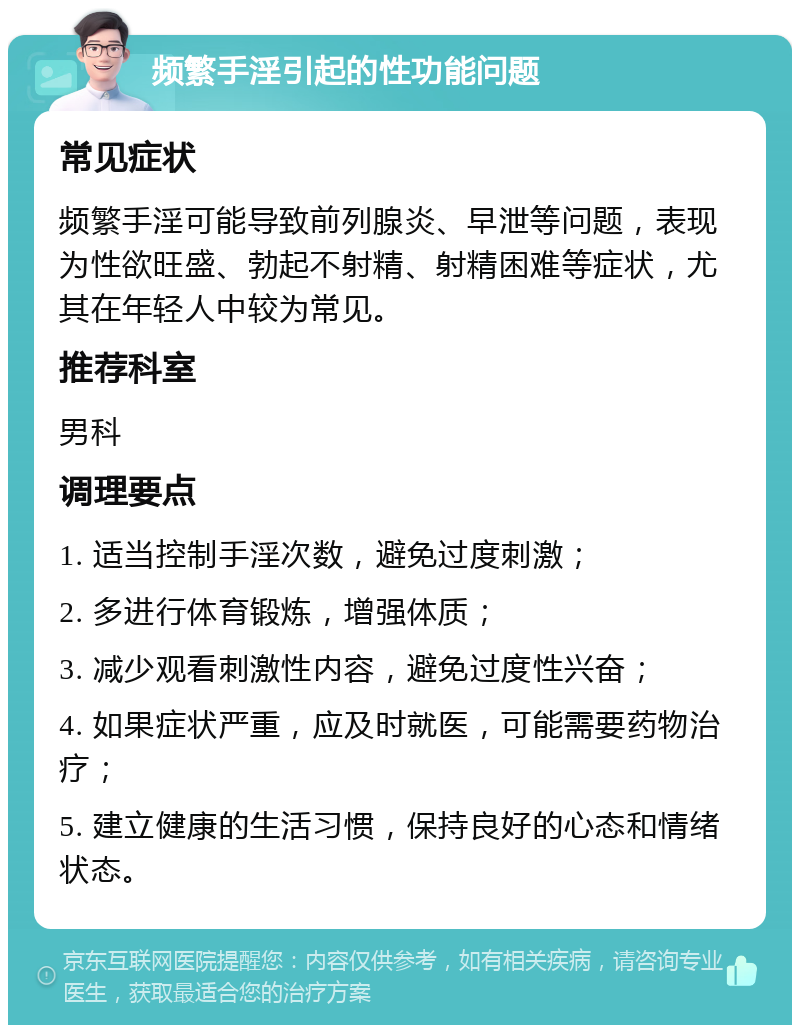 频繁手淫引起的性功能问题

常见症状

频繁手淫可能导致前列腺炎、早泄等问题，表现为性欲旺盛、勃起不射精、射精困难等症状，尤其在年轻人中较为常见。

推荐科室

男科

调理要点

1. 适当控制手淫次数，避免过度刺激；

2. 多进行体育锻炼，增强体质；

3. 减少观看刺激性内容，避免过度性兴奋；

4. 如果症状严重，应及时就医，可能需要药物治疗；

5. 建立健康的生活习惯，保持良好的心态和情绪状态。

京东互联网医院提醒您：内容仅供参考，如有相关疾病，请咨询专业医生，获取最适合您的治疗方案